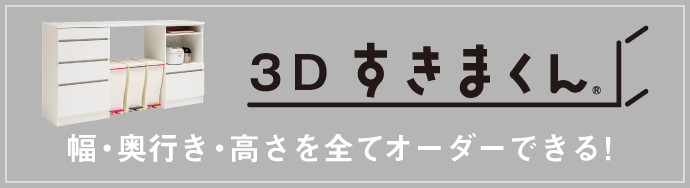 3D すきまくん®

幅・奥行き・高さを全てオーダーできる!